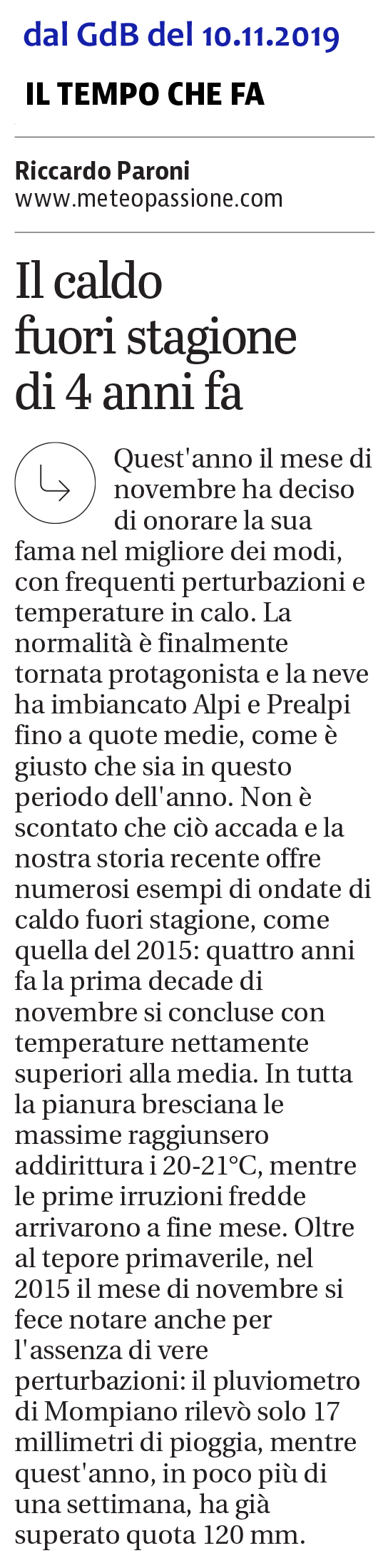 dal GdB del 10.11.2019

IL TEMPO CHE FA

Riccardo Paroni
www.meteopassione.com

Il caldo fuori stagione di 4 anni fa

Quest'anno il mese di novembre ha deciso di onorare la sua fama nel migliore dei modi, con frequenti perturbazioni e temperature in calo. La normalità è finalmente tornata protagonista e la neve ha imbiancato Alpi e Prealpi fino a quote medie, come è giusto che sia in questo periodo dell'anno. Non è scontato che ciò accada e la nostra storia recente offre numerosi esempi di ondate di caldo fuori stagione, come quella del 2015: quattro anni fa la prima decade di novembre si concluse con temperature nettamente superiori alla media. In tutta la pianura bresciana le massime raggiunsero addirittura i 20-21°C, mentre le prime irruzioni fredde arrivarono a fine mese. Oltre al tepore primaverile, nel 2015 il mese di novembre si fece notare anche per l'assenza di vere perturbazioni: il pluviometro di Mompiano rilevò solo 17 millimetri di pioggia, mentre quest'anno, in poco più di una settimana, ha già superato quota 120 mm.